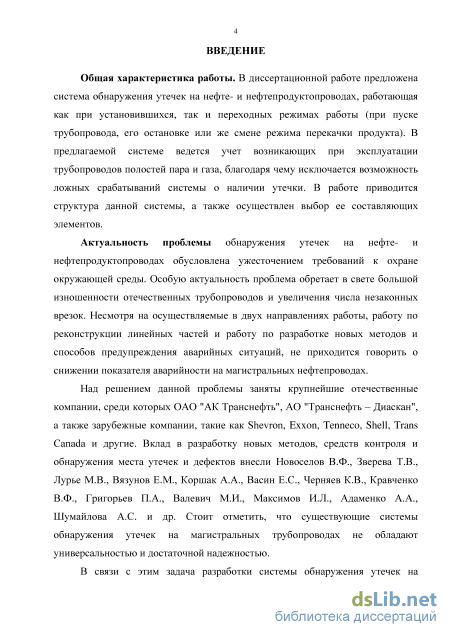 4

ВВЕДЕНИЕ

Общая характеристика работы. В диссертационной работе предложена система обнаружения утечек на нефте- и нефтепродуктопроводах, работающая как при установившихся, так и переходных режимах работы (при пуске трубопровода, его остановке или же смене режима перекачки продукта). В предлагаемой системе ведется учет возникающих при эксплуатации трубопроводов полостей пара и газа, благодаря чему исключается возможность ложных срабатываний системы о наличии утечки. В работе приводится структура данной системы, а также осуществлен выбор ее составляющих элементов.

Актуальность проблемы обнаружения утечек на нефте- и нефтепродуктопроводах обусловлена ужесточением требований к охране окружающей среды. Особую актуальность проблема обретает в свете большой изношенности отечественных трубопроводов и увеличения числа незаконных врезок. Несмотря на осуществляемые в двух направлениях работы, работу по реконструкции линейных частей и работу по разработке новых методов и способов предупреждения аварийных ситуаций, не приходится говорить о снижении показателя аварийности на магистральных нефтепроводах.

Над решением данной проблемы заняты крупнейшие отечественные компании, среди которых ОАО "АК Транснефть", АО "Транснефть – Диаскан", а также зарубежные компании, такие как Shevron, Exxon, Tenneco, Shell, Trans Canada и другие. Вклад в разработку новых методов, средств контроля и обнаружения места утечек и дефектов внесли Новоселов В.Ф., Зверева Т.В., Лурье М.В., Вязунов Е.М., Коршак А.А., Васин Е.С., Черняев К.В., Кравченко В.Ф., Григорьев П.А., Валевич М.И., Максимов И.Л., Адаменко А.А., Шумайлова А.С. и др. Стоит отметить, что существующие системы обнаружения утечек на магистральных трубопроводах не обладают универсальностью и достаточной надежностью.

В связи с этим задача разработки системы обнаружения утечек на

dsLib.net
библиотека диссертаций